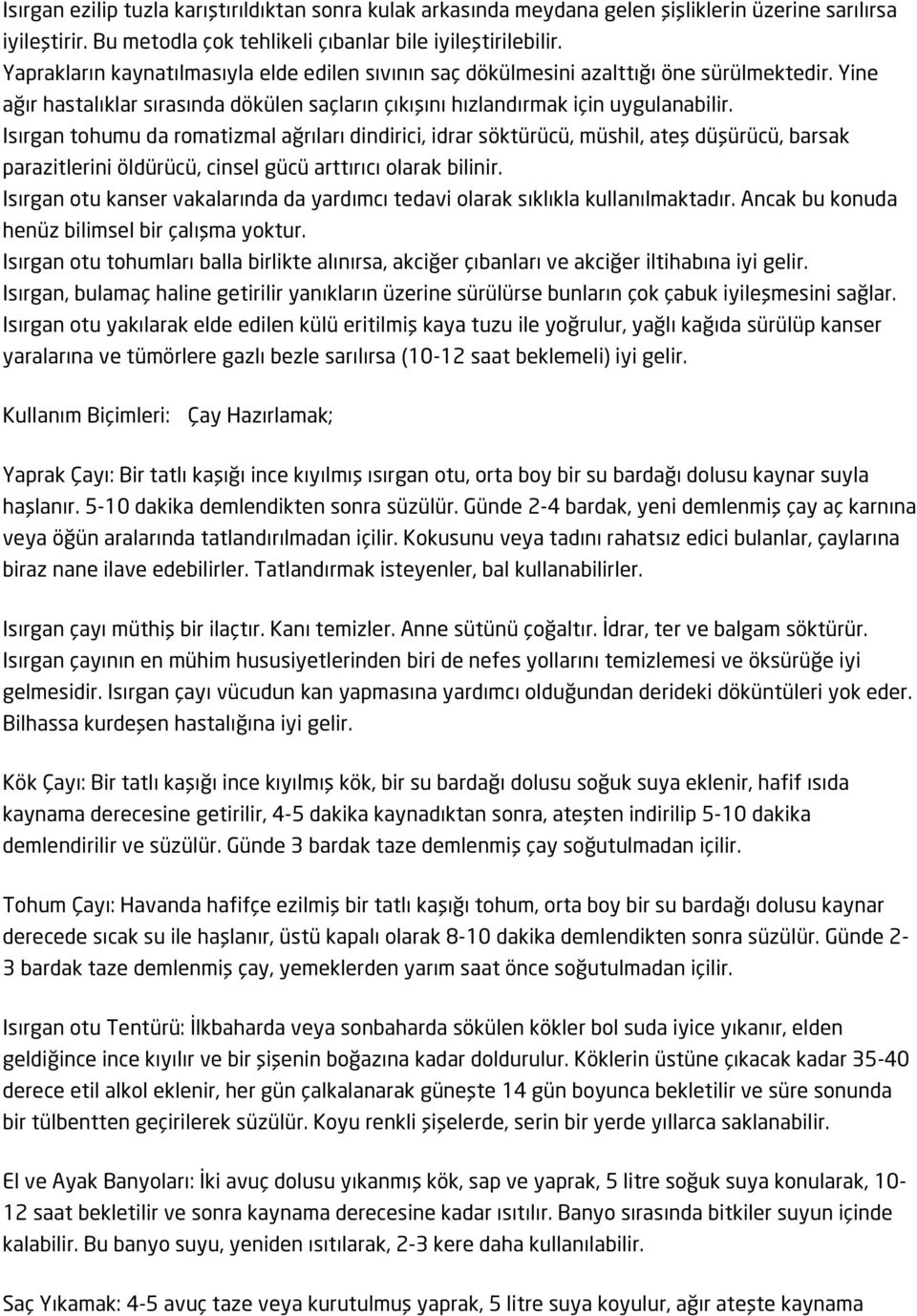 Isırgan ezilip tuzla karıştırıldıktan sonra kulak arkasında meydana gelen şişliklerin üzerine sarılırsa iyileştirir. Bu metodla çok tehlikeli çıbanlar bile iyileştirilebilir.
Yaprakların kaynatılmasıyla elde edilen sıvının saç dökülmesini azalttığı öne sürülmektedir. Yine ağır hastalıklar sırasında dökülen saçların çıkışını hızlandırmak için uygulanabilir.
Isırgan tohumu da romatizmal ağrıları dindirici, idrar söktürücü, müshil, ateş düşürücü, barsak parazitlerini öldürücü, cinsel gücü arttırıcı olarak bilinir.
Isırgan otu kanser vakalarında da yardımcı tedavi olarak sıklıkla kullanılmaktadır. Ancak bu konuda henüz bilimsel bir çalışma yoktur.
Isırgan otu tohumları balla birlikte alınırsa, akciğer çıbanları ve akciğer iltihabına iyi gelir.
Isırgan, bulamaç haline getirilir yanıkların üzerine sürülürse bunların çok çabuk iyileşmesini sağlar.
Isırgan otu yakılarak elde edilen külü eritilmiş kaya tuzu ile yoğrulur, yağlı kağıda sürülüp kanser yaralarına ve tümörlere gazlı bezle sarılırsa (10-12 saat beklemeli) iyi gelir.

Kullanım Biçimleri: Çay Hazırlamak;

Yaprak Çayı: Bir tatlı kaşığı ince kıyılmış ısırgan otu, orta boy bir su bardağı dolusu kaynar suyla haşlanır. 5-10 dakika demlendikten sonra süzülür. Günde 2-4 bardak, yeni demlenmiş çay aç karnına veya öğün aralarında tatlandırılmadan içilir. Kokusunu veya tadını rahatsız edici bulanlar, çaylarına biraz nane ilave edebilirler. Tatlandırmak isteyenler, bal kullanabilirler.

Isırgan çayı müthiş bir ilaçtır. Kanı temizler. Anne sütünü çoğaltır. İdrar, ter ve balgam söktürür. Isırgan çayının en mühim hususiyetlerinden biri de nefes yollarını temizlemesi ve öksürüğe iyi gelmesidir. Isırgan çayı vücudun kan yapmasına yardımcı olduğundan derideki döküntüleri yok eder. Bilhassa kurdeşen hastalığına iyi gelir.

Kök Çayı: Bir tatlı kaşığı ince kıyılmış kök, bir su bardağı dolusu soğuk suya eklenir, hafif ısıda kaynama derecesine getirilir, 4-5 dakika kaynadıktan sonra, ateşten indirilip 5-10 dakika demlendirilir ve süzülür. Günde 3 bardak taze demlenmiş çay soğutulmadan içilir.

Tohum Çayı: Havanda hafifçe ezilmiş bir tatlı kaşığı tohum, orta boy bir su bardağı dolusu kaynar derecede sıcak su ile haşlanır, üstü kapalı olarak 8-10 dakika demlendikten sonra süzülür. Günde 2-3 bardak taze demlenmiş çay, yemeklerden yarım saat önce soğutulmadan içilir.

Isırgan otu Tentürü: İlkbaharda veya sonbaharda sökülen kökler bol suda iyice yıkanır, elden geldiğince ince kıyılır ve bir şişenin boğazına kadar doldurulur. Köklerin üstüne çıkacak kadar 35-40 derece etil alkol eklenir, her gün çalkalanarak güneşte 14 gün boyunca bekletilir ve süre sonunda bir tülbentten geçirilerek süzülür. Koyu renkli şişelerde, serin bir yerde yıllarca saklanabilir.

El ve Ayak Banyoları: İki avuç dolusu yıkanmış kök, sap ve yaprak, 5 litre soğuk suya konularak, 10-12 saat bekletilir ve sonra kaynama derecesine kadar ısıtılır. Banyo sırasında bitkiler suyun içinde kalabilir. Bu banyo suyu, yeniden ısıtılarak, 2-3 kere daha kullanılabilir.

Saç Yıkamak: 4-5 avuç taze veya kurutulmuş yaprak, 5 litre suya koyulur, ağır ateşte kaynama